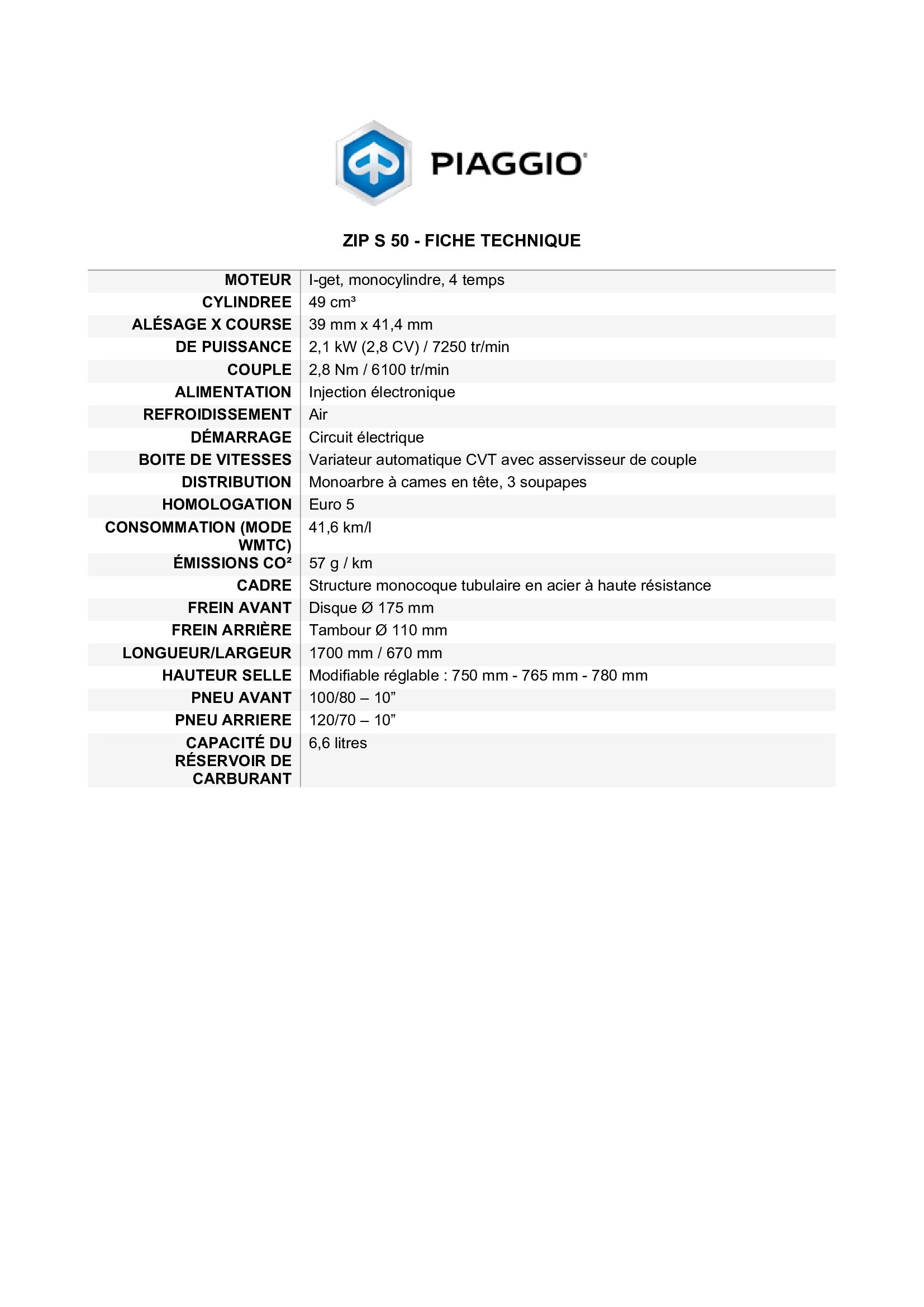 PIAGGIO®

ZIP S 50 - FICHE TECHNIQUE

| | |
|---|---|
| MOTEUR | I-get, monocylindre, 4 temps |
| CYLINDREE | 49 cm³ |
| ALÉSAGE X COURSE | 39 mm x 41,4 mm |
| DE PUISSANCE | 2,1 kW (2,8 CV) / 7250 tr/min |
| COUPLE | 2,8 Nm / 6100 tr/min |
| ALIMENTATION | Injection électronique |
| REFROIDISSEMENT | Air |
| DÉMARRAGE | Circuit électrique |
| BOITE DE VITESSES | Variateur automatique CVT avec asservisseur de couple |
| DISTRIBUTION | Monoarbre à cames en tête, 3 soupapes |
| HOMOLOGATION | Euro 5 |
| CONSOMMATION (MODE WMTC) | 41,6 km/l |
| ÉMISSIONS CO² | 57 g / km |
| CADRE | Structure monocoque tubulaire en acier à haute résistance |
| FREIN AVANT | Disque Ø 175 mm |
| FREIN ARRIÈRE | Tambour Ø 110 mm |
| LONGUEUR/LARGEUR | 1700 mm / 670 mm |
| HAUTEUR SELLE | Modifiable réglable : 750 mm - 765 mm - 780 mm |
| PNEU AVANT | 100/80 – 10” |
| PNEU ARRIERE | 120/70 – 10” |
| CAPACITÉ DU RÉSERVOIR DE CARBURANT | 6,6 litres |